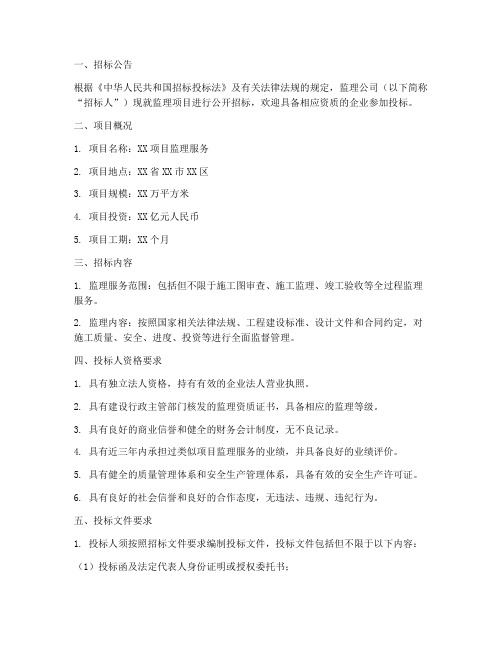 一、招标公告

根据《中华人民共和国招标投标法》及有关法律法规的规定，监理公司（以下简称“招标人”）现就监理项目进行公开招标，欢迎具备相应资质的企业参加投标。

二、项目概况

1. 项目名称：XX 项目监理服务

2. 项目地点：XX 省 XX 市 XX 区

3. 项目规模：XX 万平方米

4. 项目投资：XX 亿元人民币

5. 项目工期：XX 个月

三、招标内容

1. 监理服务范围：包括但不限于施工图审查、施工监理、竣工验收等全过程监理服务。

2. 监理内容：按照国家相关法律法规、工程建设标准、设计文件和合同约定，对施工质量、安全、进度、投资等进行全面监督管理。

四、投标人资格要求

1. 具有独立法人资格，持有有效的企业法人营业执照。

2. 具有建设行政主管部门核发的监理资质证书，具备相应的监理等级。

3. 具有良好的商业信誉和健全的财务会计制度，无不良记录。

4. 具有近三年内承担过类似项目监理服务的业绩，并具备良好的业绩评价。

5. 具有健全的质量管理体系和安全生产管理体系，具备有效的安全生产许可证。

6. 具有良好的社会信誉和良好的合作态度，无违法、违规、违纪行为。

五、投标文件要求

1. 投标人须按照招标文件要求编制投标文件，投标文件包括但不限于以下内容：

（1）投标函及法定代表人身份证明或授权委托书；